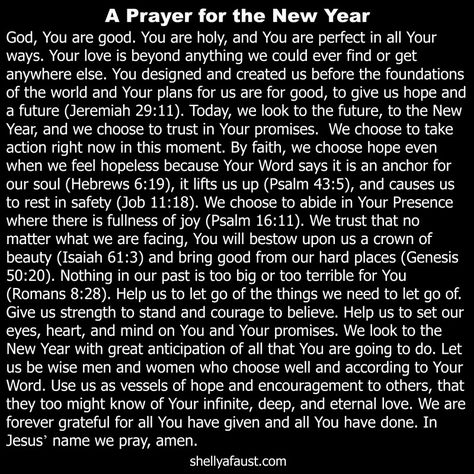 A Prayer for the New Year

God, You are good. You are holy, and You are perfect in all Your ways. Your love is beyond anything we could ever find or get anywhere else. You designed and created us before the foundations of the world and Your plans for us are for good, to give us hope and a future (Jeremiah 29:11). Today, we look to the future, to the New Year, and we choose to trust in Your promises. We choose to take action right now in this moment. By faith, we choose hope even when we feel hopeless because Your Word says it is an anchor for our soul (Hebrews 6:19), it lifts us up (Psalm 43:5), and causes us to rest in safety (Job 11:18). We choose to abide in Your Presence where there is fullness of joy (Psalm 16:11). We trust that no matter what we are facing, You will bestow upon us a crown of beauty (Isaiah 61:3) and bring good from our hard places (Genesis 50:20). Nothing in our past is too big or too terrible for You (Romans 8:28). Help us to let go of the things we need to let go of. Give us strength to stand and courage to believe. Help us to set our eyes, heart, and mind on You and Your promises. We look to the New Year with great anticipation of all that You are going to do. Let us be wise men and women who choose well and according to Your Word. Use us as vessels of hope and encouragement to others, that they too might know of Your infinite, deep, and eternal love. We are forever grateful for all You have given and all You have done. In Jesus' name we pray, amen.

shellyafaust.com